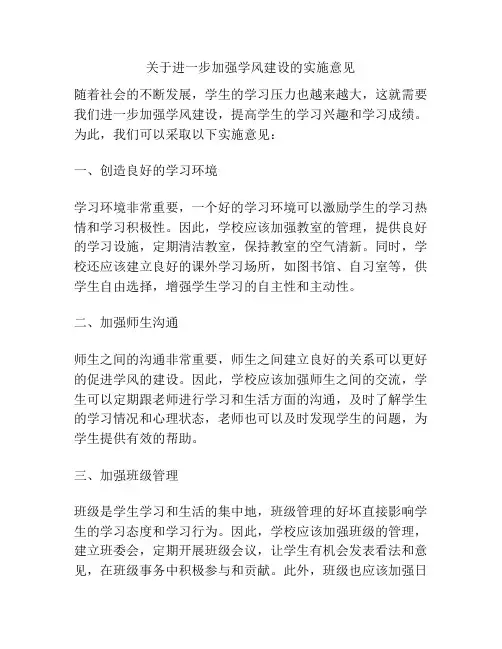 关于进一步加强学风建设的实施意见

随着社会的不断发展，学生的学习压力也越来越大，这就需要我们进一步加强学风建设，提高学生的学习兴趣和学习成绩。为此，我们可以采取以下实施意见：

一、创造良好的学习环境

学习环境非常重要，一个好的学习环境可以激励学生的学习热情和学习积极性。因此，学校应该加强教室的管理，提供良好的学习设施，定期清洁教室，保持教室的空气清新。同时，学校还应该建立良好的课外学习场所，如图书馆、自习室等，供学生自由选择，增强学生学习的自主性和主动性。

二、加强师生沟通

师生之间的沟通非常重要，师生之间建立良好的关系可以更好的促进学风的建设。因此，学校应该加强师生之间的交流，学生可以定期跟老师进行学习和生活方面的沟通，及时了解学生的学习情况和心理状态，老师也可以及时发现学生的问题，为学生提供有效的帮助。

三、加强班级管理

班级是学生学习和生活的集中地，班级管理的好坏直接影响学生的学习态度和学习行为。因此，学校应该加强班级的管理，建立班委会，定期开展班级会议，让学生有机会发表看法和意见，在班级事务中积极参与和贡献。此外，班级也应该加强日